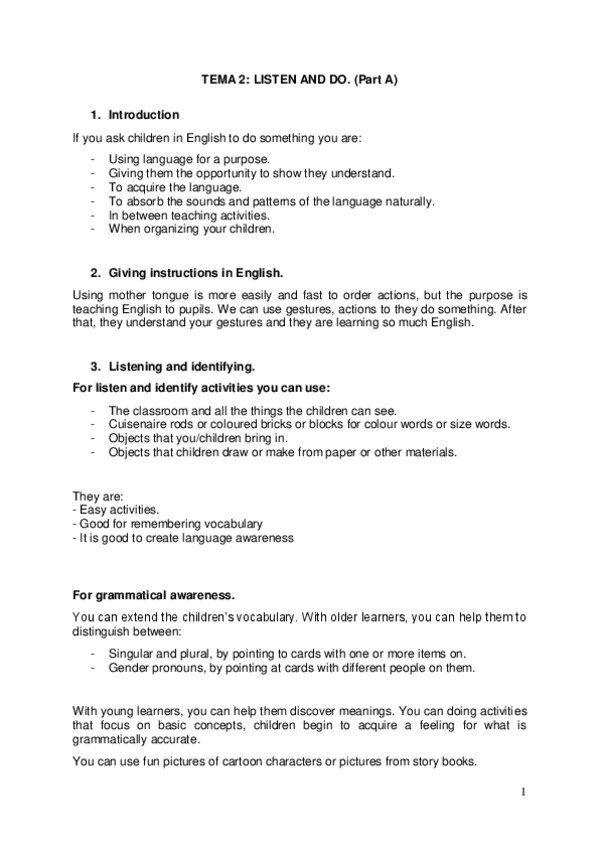 TEMA 2: LISTEN AND DO. (Part A)

1. Introduction

If you ask children in English to do something you are:

- Using language for a purpose.
- Giving them the opportunity to show they understand.
- To acquire the language.
- To absorb the sounds and patterns of the language naturally.
- In between teaching activities.
- When organizing your children.

2. Giving instructions in English.

Using mother tongue is more easily and fast to order actions, but the purpose is teaching English to pupils. We can use gestures, actions to they do something. After that, they understand your gestures and they are learning so much English.

3. Listening and identifying.

For listen and identify activities you can use:

- The classroom and all the things the children can see.
- Cuisenaire rods or coloured bricks or blocks for colour words or size words.
- Objects that you/children bring in.
- Objects that children draw or make from paper or other materials.

They are:
- Easy activities.
- Good for remembering vocabulary
- It is good to create language awareness

For grammatical awareness.

You can extend the children's vocabulary. With older learners, you can help them to distinguish between:

- Singular and plural, by pointing to cards with one or more items on.
- Gender pronouns, by pointing at cards with different people on them.

With young learners, you can help them discover meanings. You can doing activities that focus on basic concepts, children begin to acquire a feeling for what is grammatically accurate.

You can use fun pictures of cartoon characters or pictures from story books.

1